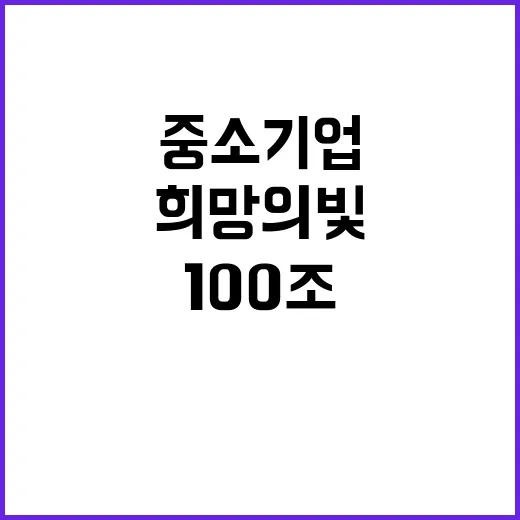 중소기업
희망의빛
100조